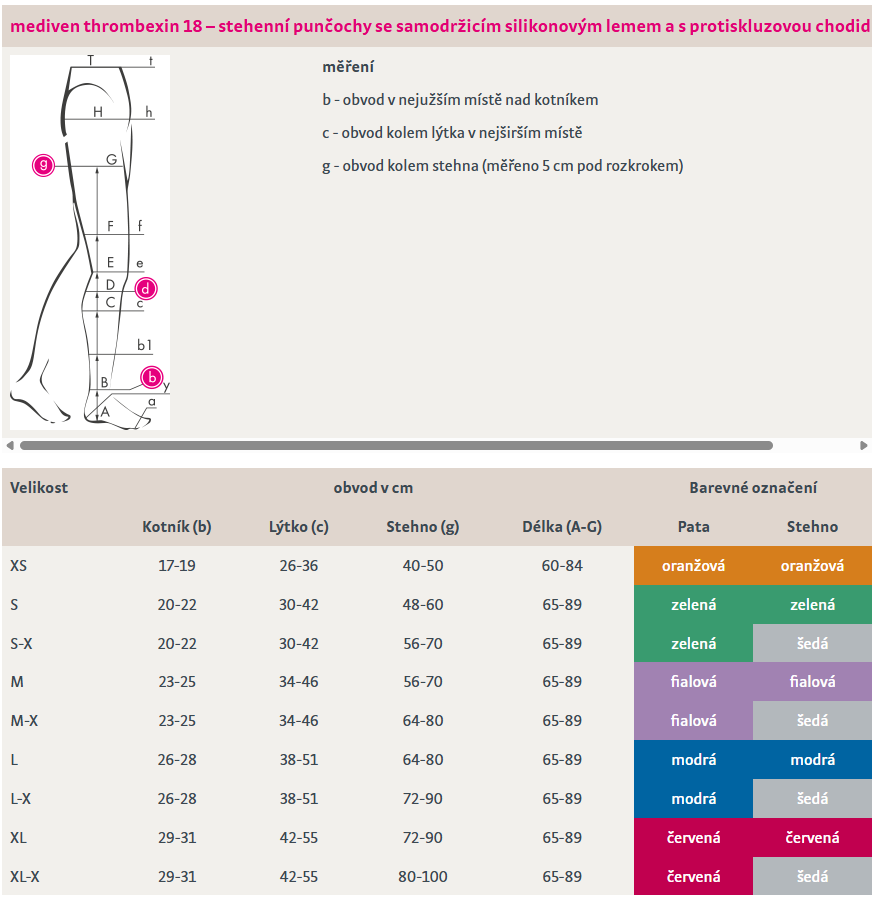 mediven thrombexin 18 – stehenní punčochy se samodržicím silikonovým lemem a s protiskluzovou chodid

T t
H h
g G
F f
E e
D d
C c
b1
B b
y
A a

měření

b - obvod v nejužším místě nad kotníkem

c - obvod kolem lýtka v nejširším místě

g - obvod kolem stehna (měřeno 5 cm pod rozkrokem)

| Velikost | obvod v cm | | | | Barevné označení | |
|---|---|---|---|---|---|---|
| | Kotník (b) | Lýtko (c) | Stehno (g) | Délka (A-G) | Pata | Stehno |
| XS | 17-19 | 26-36 | 40-50 | 60-84 | oranžová | oranžová |
| S | 20-22 | 30-42 | 48-60 | 65-89 | zelená | zelená |
| S-X | 20-22 | 30-42 | 56-70 | 65-89 | zelená | šedá |
| M | 23-25 | 34-46 | 56-70 | 65-89 | fialová | fialová |
| M-X | 23-25 | 34-46 | 64-80 | 65-89 | fialová | šedá |
| L | 26-28 | 38-51 | 64-80 | 65-89 | modrá | modrá |
| L-X | 26-28 | 38-51 | 72-90 | 65-89 | modrá | šedá |
| XL | 29-31 | 42-55 | 72-90 | 65-89 | červená | červená |
| XL-X | 29-31 | 42-55 | 80-100 | 65-89 | červená | šedá |